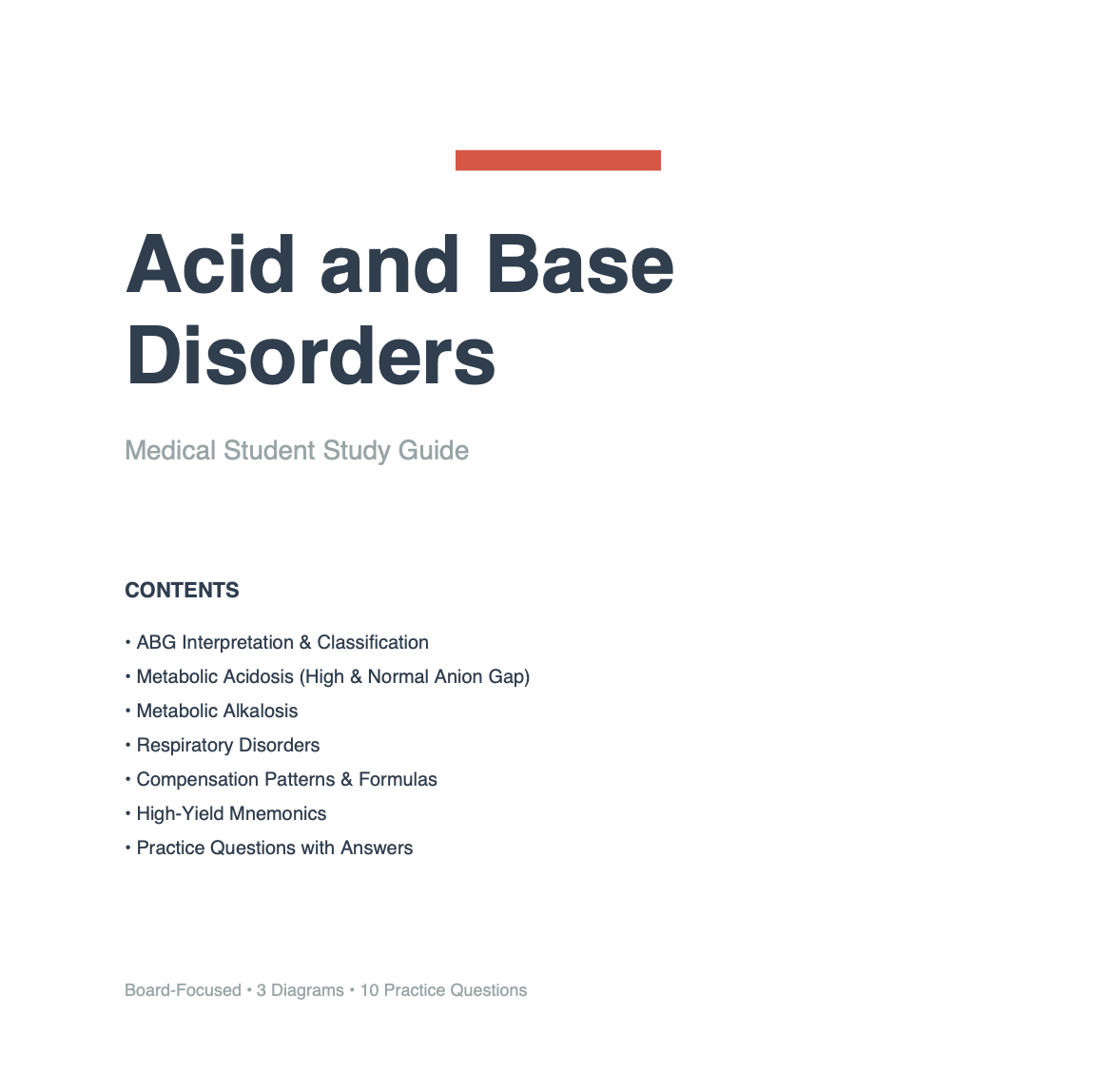 Acid and Base Disorders

Medical Student Study Guide

CONTENTS

• ABG Interpretation & Classification
• Metabolic Acidosis (High & Normal Anion Gap)
• Metabolic Alkalosis
• Respiratory Disorders
• Compensation Patterns & Formulas
• High-Yield Mnemonics
• Practice Questions with Answers

Board-Focused • 3 Diagrams • 10 Practice Questions